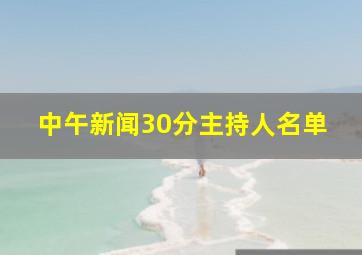 中午新闻30分主持人名单